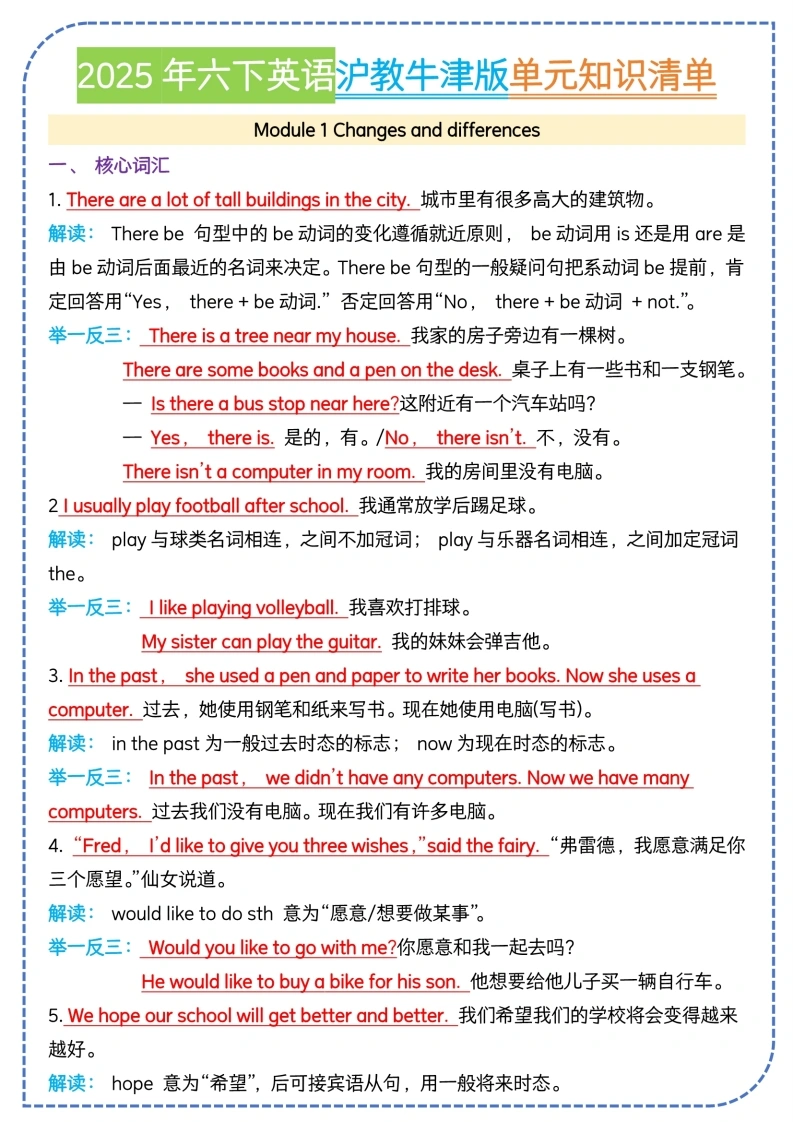 2025 年六下英语沪教牛津版单元知识清单

Module 1 Changes and differences

一、 核心词汇

1. There are a lot of tall buildings in the city. 城市里有很多高大的建筑物。

解读： There be 句型中的 be 动词的变化遵循就近原则， be 动词用 is 还是用 are 是由 be 动词后面最近的名词来决定。There be 句型的一般疑问句把系动词 be 提前，肯定回答用“Yes， there + be 动词.” 否定回答用“No， there + be 动词 + not.”。

举一反三： There is a tree near my house. 我家的房子旁边有一棵树。

There are some books and a pen on the desk. 桌子上有一些书和一支钢笔。

— Is there a bus stop near here?这附近有一个汽车站吗?

— Yes， there is. 是的，有。/No， there isn't. 不，没有。

There isn't a computer in my room. 我的房间里没有电脑。

2 I usually play football after school. 我通常放学后踢足球。

解读： play 与球类名词相连，之间不加冠词； play 与乐器名词相连，之间加定冠词 the。

举一反三： I like playing volleyball. 我喜欢打排球。

My sister can play the guitar. 我的妹妹会弹吉他。

3. In the past， she used a pen and paper to write her books. Now she uses a computer. 过去，她使用钢笔和纸来写书。现在她使用电脑(写书)。

解读： in the past 为一般过去时态的标志； now 为现在时态的标志。

举一反三： In the past， we didn't have any computers. Now we have many computers. 过去我们没有电脑。现在我们有许多电脑。

4. “Fred， I'd like to give you three wishes，”said the fairy. “弗雷德，我愿意满足你三个愿望。”仙女说道。

解读： would like to do sth 意为“愿意/想要做某事”。

举一反三： Would you like to go with me?你愿意和我一起去吗?

He would like to buy a bike for his son. 他想要给他儿子买一辆自行车。

5. We hope our school will get better and better. 我们希望我们的学校将会变得越来越好。

解读： hope 意为“希望”，后可接宾语从句，用一般将来时态。